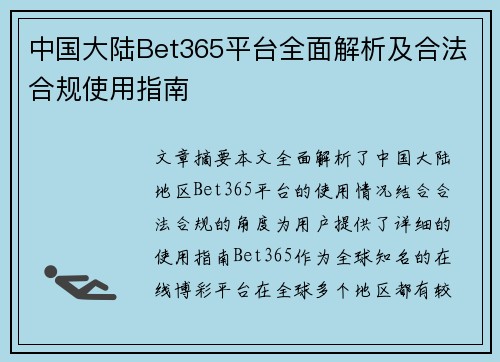 中国大陆Bet365平台全面解析及合法合规使用指南

文章摘要本文全面解析了中国大陆地区Bet365平台的使用情况结合合法合规的角度为用户提供了详细的使用指南Bet365作为全球知名的在线博彩平台在全球多个地区都有较